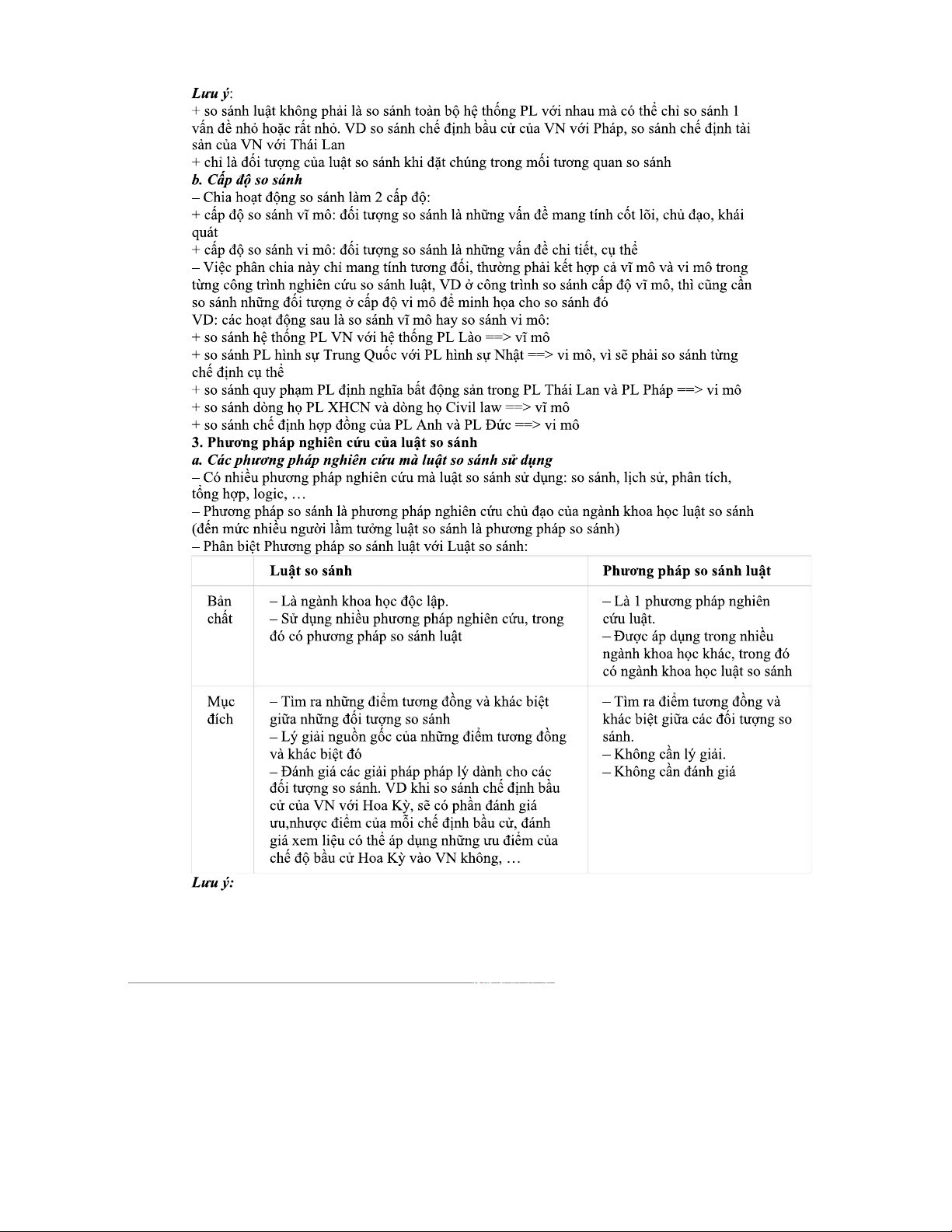 Lưu ý:
+ so sánh luật không phải là so sánh toàn bộ hệ thống PL với nhau mà có thể chỉ so sánh 1 vấn đề nhỏ hoặc rất nhỏ. VD so sánh chế định bầu cử của VN với Pháp, so sánh chế định tài sản của VN với Thái Lan
+ chỉ là đối tượng của luật so sánh khi đặt chúng trong mối tương quan so sánh
b. Cấp độ so sánh
– Chia hoạt động so sánh làm 2 cấp độ:
+ cấp độ so sánh vĩ mô: đối tượng so sánh là những vấn đề mang tính cốt lõi, chủ đạo, khái quát
+ cấp độ so sánh vi mô: đối tượng so sánh là những vấn đề chi tiết, cụ thể
– Việc phân chia này chỉ mang tính tương đối, thường phải kết hợp cả vĩ mô và vi mô trong từng công trình nghiên cứu so sánh luật, VD ở công trình so sánh cấp độ vĩ mô, thì cũng cần so sánh những đối tượng ở cấp độ vi mô để minh họa cho so sánh đó
VD: các hoạt động sau là so sánh vĩ mô hay so sánh vi mô:
+ so sánh hệ thống PL VN với hệ thống PL Lào ==> vĩ mô
+ so sánh PL hình sự Trung Quốc với PL hình sự Nhật ==> vi mô, vì sẽ phải so sánh từng chế định cụ thể
+ so sánh quy phạm PL định nghĩa bất động sản trong PL Thái Lan và PL Pháp ==> vi mô
+ so sánh dòng họ PL XHCN và dòng họ Civil law ==> vĩ mô
+ so sánh chế định hợp đồng của PL Anh và PL Đức ==> vi mô
3. Phương pháp nghiên cứu của luật so sánh
a. Các phương pháp nghiên cứu mà luật so sánh sử dụng
– Có nhiều phương pháp nghiên cứu mà luật so sánh sử dụng: so sánh, lịch sử, phân tích, tổng hợp, logic, …
– Phương pháp so sánh là phương pháp nghiên cứu chủ đạo của ngành khoa học luật so sánh (đến mức nhiều người lầm tưởng luật so sánh là phương pháp so sánh)
– Phân biệt Phương pháp so sánh luật với Luật so sánh:

| | Luật so sánh | Phương pháp so sánh luật |
|---|---|---|
| Bản chất | – Là ngành khoa học độc lập. – Sử dụng nhiều phương pháp nghiên cứu, trong đó có phương pháp so sánh luật | – Là 1 phương pháp nghiên cứu luật. – Được áp dụng trong nhiều ngành khoa học khác, trong đó có ngành khoa học luật so sánh |
| Mục đích | – Tìm ra những điểm tương đồng và khác biệt giữa những đối tượng so sánh – Lý giải nguồn gốc của những điểm tương đồng và khác biệt đó – Đánh giá các giải pháp pháp lý dành cho các đối tượng so sánh. VD khi so sánh chế định bầu cử của VN với Hoa Kỳ, sẽ có phần đánh giá ưu,nhược điểm của mỗi chế định bầu cử, đánh giá xem liệu có thể áp dụng những ưu điểm của chế độ bầu cử Hoa Kỳ vào VN không, … | – Tìm ra điểm tương đồng và khác biệt giữa các đối tượng so sánh. – Không cần lý giải. – Không cần đánh giá |

Lưu ý: